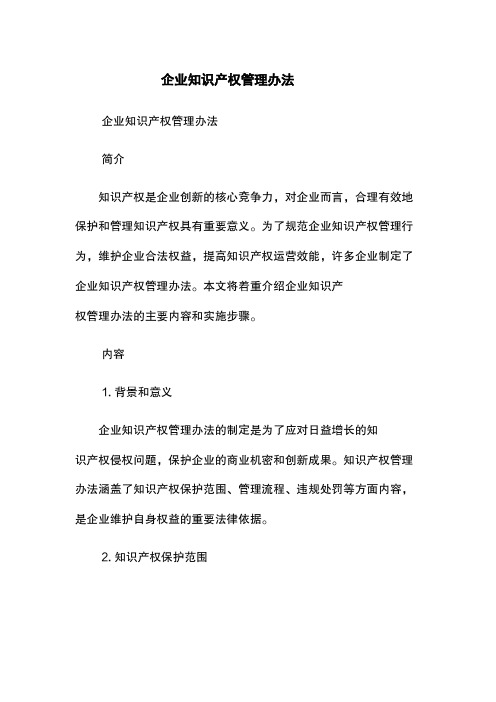 企业知识产权管理办法

企业知识产权管理办法

简介

知识产权是企业创新的核心竞争力，对企业而言，合理有效地保护和管理知识产权具有重要意义。为了规范企业知识产权管理行为，维护企业合法权益，提高知识产权运营效能，许多企业制定了企业知识产权管理办法。本文将着重介绍企业知识产权管理办法的主要内容和实施步骤。

内容

1. 背景和意义

企业知识产权管理办法的制定是为了应对日益增长的知识产权侵权问题，保护企业的商业机密和创新成果。知识产权管理办法涵盖了知识产权保护范围、管理流程、违规处罚等方面内容，是企业维护自身权益的重要法律依据。

2. 知识产权保护范围